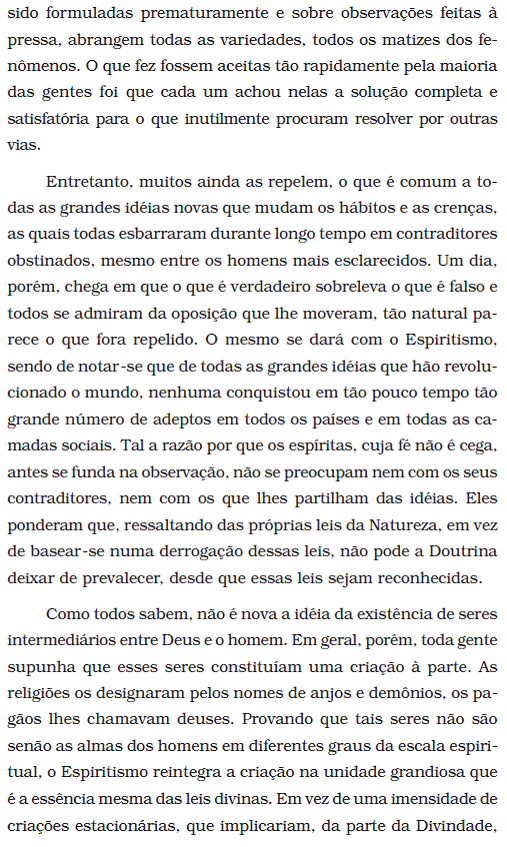 sido formuladas prematuramente e sobre observações feitas à pressa, abrangem todas as variedades, todos os matizes dos fenômenos. O que fez fossem aceitas tão rapidamente pela maioria das gentes foi que cada um achou nelas a solução completa e satisfatória para o que inutilmente procuram resolver por outras vias.

Entretanto, muitos ainda as repelem, o que é comum a todas as grandes idéias novas que mudam os hábitos e as crenças, as quais todas esbarraram durante longo tempo em contraditores obstinados, mesmo entre os homens mais esclarecidos. Um dia, porém, chega em que o que é verdadeiro sobreleva o que é falso e todos se admiram da oposição que lhe moveram, tão natural parece o que fora repelido. O mesmo se dará com o Espiritismo, sendo de notar-se que de todas as grandes idéias que hão revolucionado o mundo, nenhuma conquistou em tão pouco tempo tão grande número de adeptos em todos os países e em todas as camadas sociais. Tal a razão por que os espíritas, cuja fé não é cega, antes se funda na observação, não se preocupam nem com os seus contraditores, nem com os que lhes partilham das idéias. Eles ponderam que, ressaltando das próprias leis da Natureza, em vez de basear-se numa derrogação dessas leis, não pode a Doutrina deixar de prevalecer, desde que essas leis sejam reconhecidas.

Como todos sabem, não é nova a idéia da existência de seres intermediários entre Deus e o homem. Em geral, porém, toda gente supunha que esses seres constituíam uma criação à parte. As religiões os designaram pelos nomes de anjos e demônios, os pagãos lhes chamavam deuses. Provando que tais seres não são senão as almas dos homens em diferentes graus da escala espiritual, o Espiritismo reintegra a criação na unidade grandiosa que é a essência mesma das leis divinas. Em vez de uma imensidade de criações estacionárias, que implicariam, da parte da Divindade,